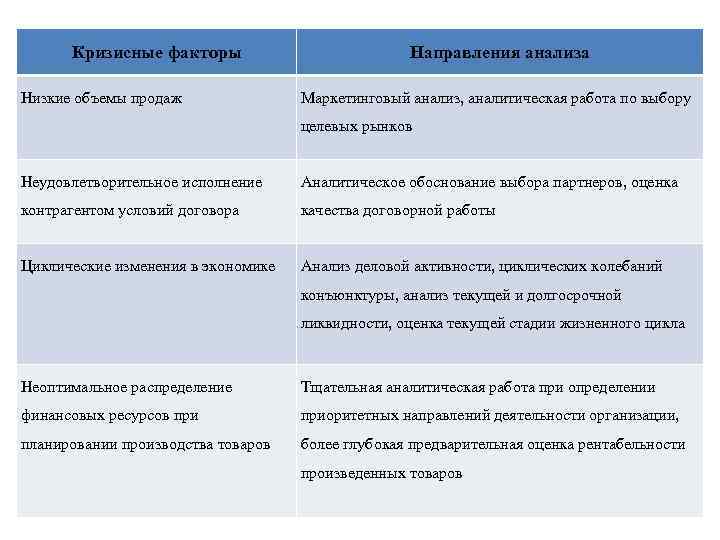 | Кризисные факторы | Направления анализа |
|---|---|
| Низкие объемы продаж | Маркетинговый анализ, аналитическая работа по выбору целевых рынков |
| Неудовлетворительное исполнение контрагентом условий договора | Аналитическое обоснование выбора партнеров, оценка качества договорной работы |
| Циклические изменения в экономике | Анализ деловой активности, циклических колебаний конъюнктуры, анализ текущей и долгосрочной ликвидности, оценка текущей стадии жизненного цикла |
| Неоптимальное распределение финансовых ресурсов при планировании производства товаров | Тщательная аналитическая работа при определении приоритетных направлений деятельности организации, более глубокая предварительная оценка рентабельности произведенных товаров |